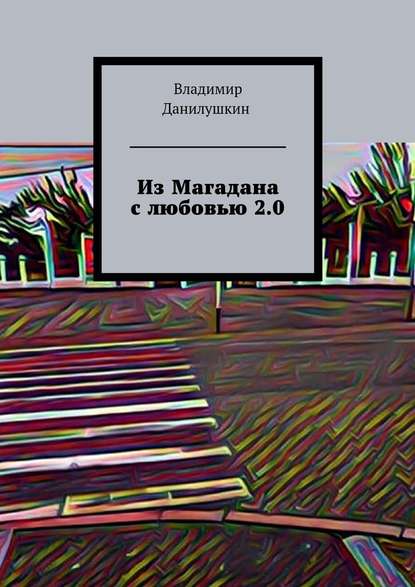 Владимир Данилушкин

Из Магадана с любовью 2.0